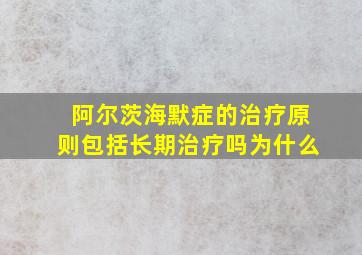 阿尔茨海默症的治疗原则包括长期治疗吗为什么